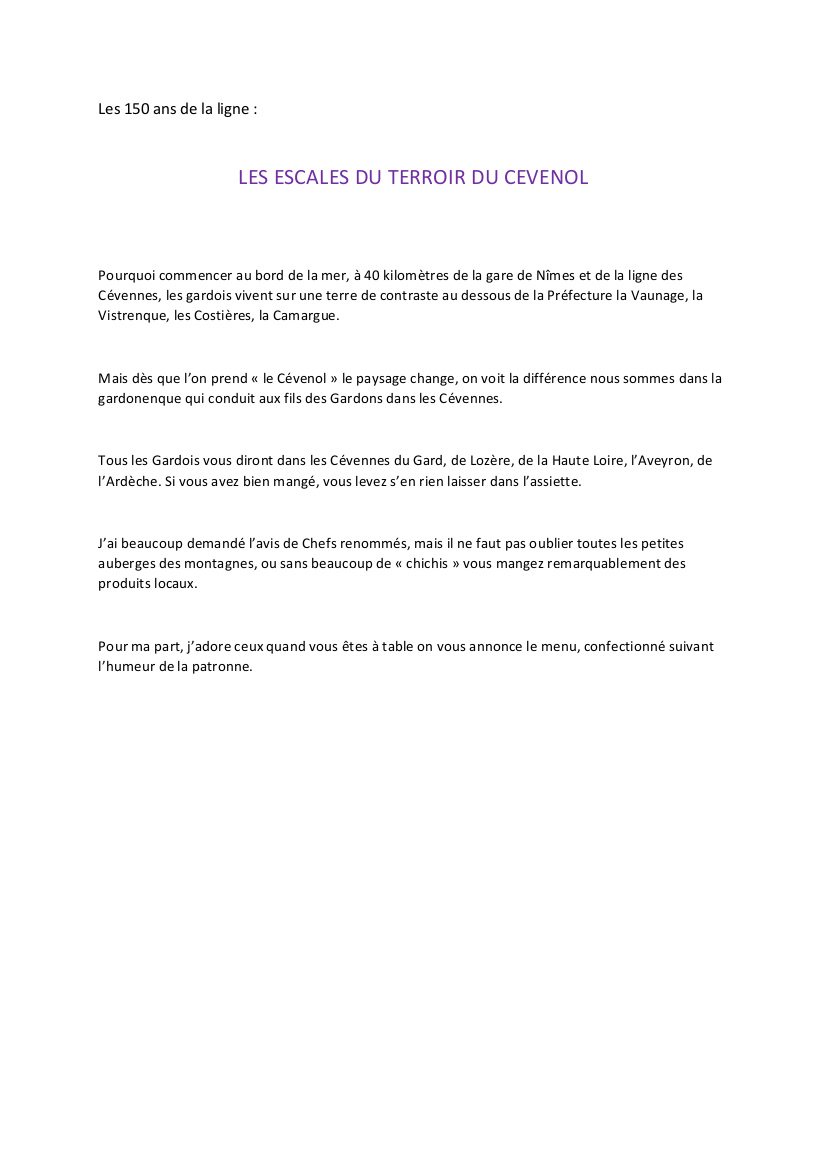 Les 150 ans de la ligne :

LES ESCALES DU TERROIR DU CEVENOL

Pourquoi commencer au bord de la mer, à 40 kilomètres de la gare de Nîmes et de la ligne des Cévennes, les gardois vivent sur une terre de contraste au dessous de la Préfecture la Vaunage, la Vistrenque, les Costières, la Camargue.

Mais dès que l'on prend « le Cévenol » le paysage change, on voit la différence nous sommes dans la gardonenque qui conduit aux fils des Gardons dans les Cévennes.

Tous les Gardois vous diront dans les Cévennes du Gard, de Lozère, de la Haute Loire, l'Aveyron, de l'Ardèche. Si vous avez bien mangé, vous levez s'en rien laisser dans l'assiette.

J'ai beaucoup demandé l'avis de Chefs renommés, mais il ne faut pas oublier toutes les petites auberges des montagnes, ou sans beaucoup de « chichis » vous mangez remarquablement des produits locaux.

Pour ma part, j'adore ceux quand vous êtes à table on vous annonce le menu, confectionné suivant l'humeur de la patronne.